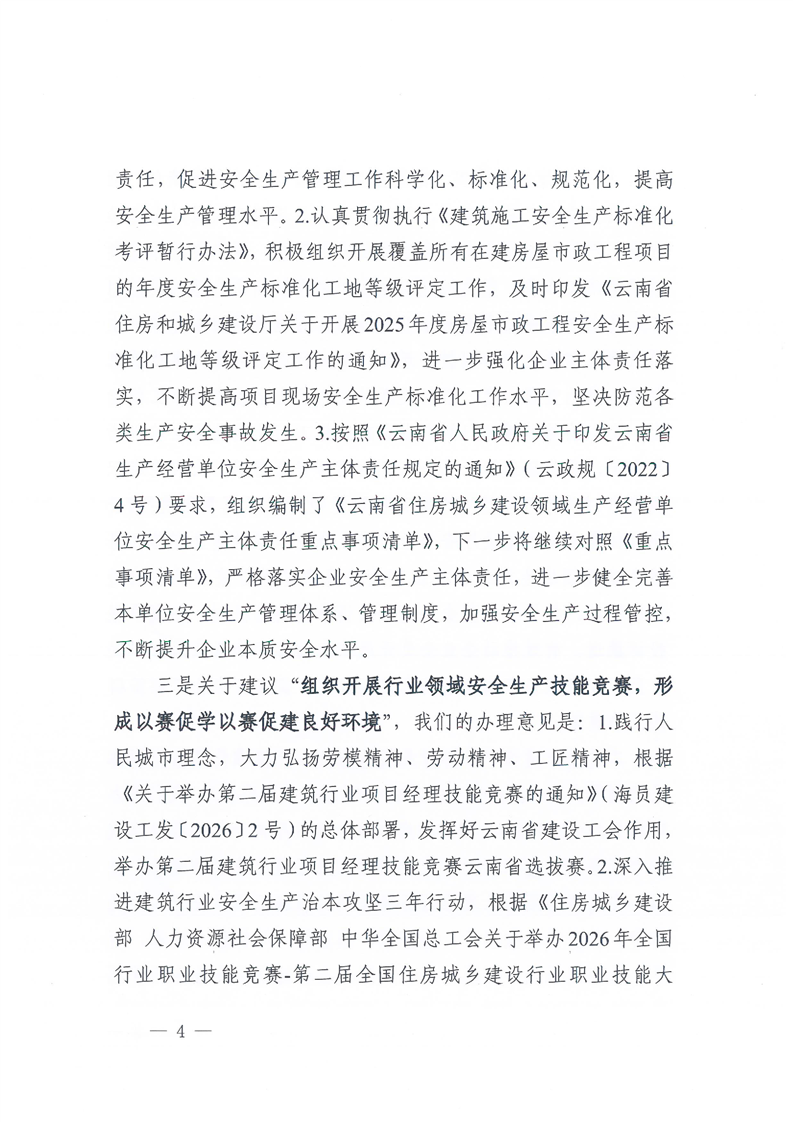 责任，促进安全生产管理工作科学化、标准化、规范化，提高安全生产管理水平。2.认真贯彻执行《建筑施工安全生产标准化考评暂行办法》，积极组织开展覆盖所有在建房屋市政工程项目的年度安全生产标准化工地等级评定工作，及时印发《云南省住房和城乡建设厅关于开展2025年度房屋市政工程安全生产标准化工地等级评定工作的通知》，进一步强化企业主体责任落实，不断提高项目现场安全生产标准化工作水平，坚决防范各类生产安全事故发生。3.按照《云南省人民政府关于印发云南省生产经营单位安全生产主体责任规定的通知》（云政规〔2022〕4号）要求，组织编制了《云南省住房城乡建设领域生产经营单位安全生产主体责任重点事项清单》，下一步将继续对照《重点事项清单》，严格落实企业安全生产主体责任，进一步健全完善本单位安全生产管理体系、管理制度，加强安全生产过程管控，不断提升企业本质安全水平。

三是关于建议“组织开展行业领域安全生产技能竞赛，形成以赛促学以赛促建良好环境”，我们的办理意见是：1.践行人民城市理念，大力弘扬劳模精神、劳动精神、工匠精神，根据《关于举办第二届建筑行业项目经理技能竞赛的通知》（海员建设工发〔2026〕2号）的总体部署，发挥好云南省建设工会作用，举办第二届建筑行业项目经理技能竞赛云南省选拔赛。2.深入推进建筑行业安全生产治本攻坚三年行动，根据《住房城乡建设部 人力资源社会保障部 中华全国总工会关于举办2026年全国行业职业技能竞赛-第二届全国住房城乡建设行业职业技能大

— 4 —